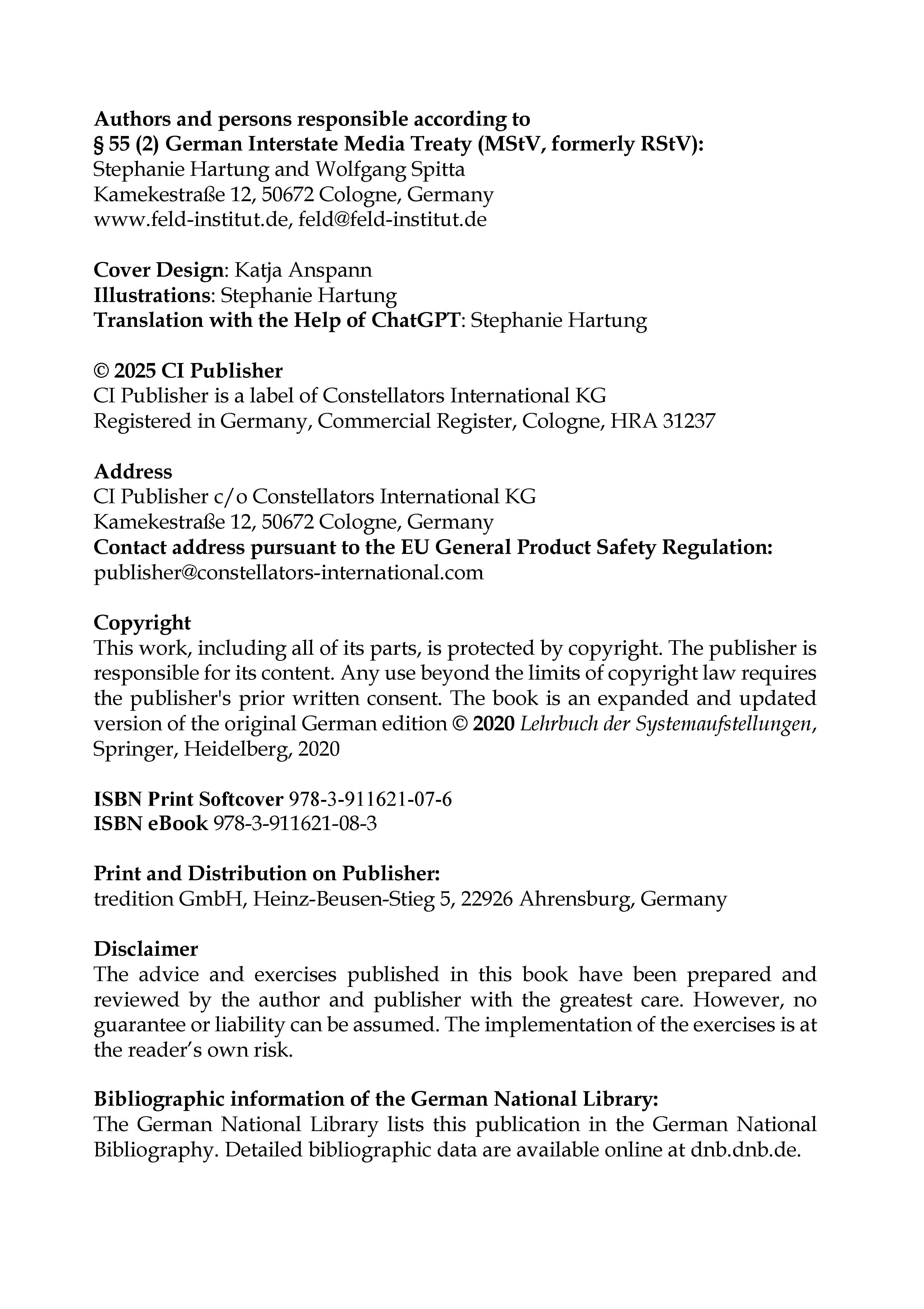 Authors and persons responsible according to
§ 55 (2) German Interstate Media Treaty (MStV, formerly RStV):
Stephanie Hartung and Wolfgang Spitta
Kamekestraße 12, 50672 Cologne, Germany
www.feld-institut.de, feld@feld-institut.de

Cover Design: Katja Anspann
Illustrations: Stephanie Hartung
Translation with the Help of ChatGPT: Stephanie Hartung

© 2025 CI Publisher
CI Publisher is a label of Constellators International KG
Registered in Germany, Commercial Register, Cologne, HRA 31237

Address
CI Publisher c/o Constellators International KG
Kamekestraße 12, 50672 Cologne, Germany
Contact address pursuant to the EU General Product Safety Regulation:
publisher@constellators-international.com

Copyright
This work, including all of its parts, is protected by copyright. The publisher is responsible for its content. Any use beyond the limits of copyright law requires the publisher's prior written consent. The book is an expanded and updated version of the original German edition © 2020 Lehrbuch der Systemaufstellungen, Springer, Heidelberg, 2020

ISBN Print Softcover 978-3-911621-07-6
ISBN eBook 978-3-911621-08-3

Print and Distribution on Publisher:
tredition GmbH, Heinz-Beusen-Stieg 5, 22926 Ahrensburg, Germany

Disclaimer
The advice and exercises published in this book have been prepared and reviewed by the author and publisher with the greatest care. However, no guarantee or liability can be assumed. The implementation of the exercises is at the reader's own risk.

Bibliographic information of the German National Library:
The German National Library lists this publication in the German National Bibliography. Detailed bibliographic data are available online at dnb.dnb.de.